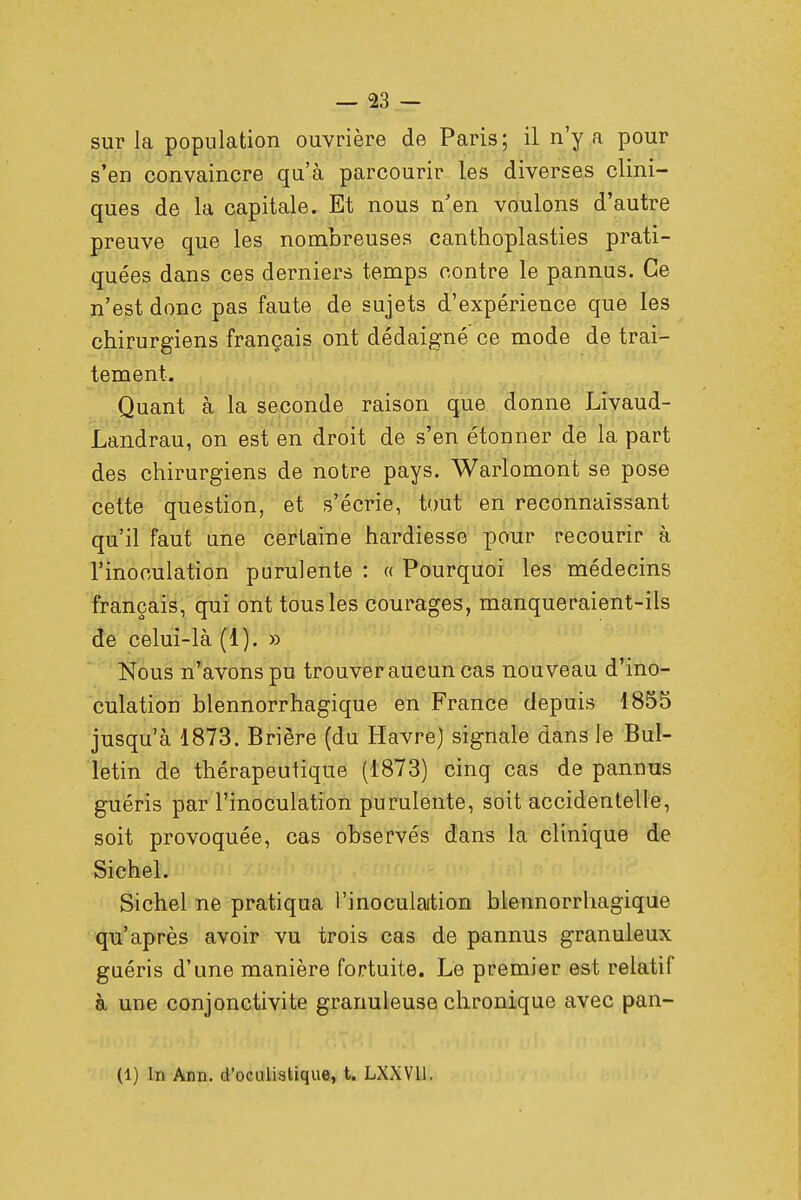 — 23 —

sur la population ouvrière de Paris; il n'y a pour s'en convaincre qu'à parcourir les diverses cliniques de la capitale. Et nous n'en voulons d'autre preuve que les nombreuses canthoplasties pratiquées dans ces derniers temps contre le pannus. Ce n'est donc pas faute de sujets d'expérience que les chirurgiens français ont dédaigné ce mode de traitement.

Quant à la seconde raison que donne Livaud-Landrau, on est en droit de s'en étonner de la part des chirurgiens de notre pays. Warlomont se pose cette question, et s'écrie, tout en reconnaissant qu'il faut une certaine hardiesse pour recourir à l'inoculation purulente : « Pourquoi les médecins français, qui ont tous les courages, manqueraient-ils de celui-là (1). »

Nous n'avons pu trouver aucun cas nouveau d'inoculation blennorrhagique en France depuis 1855 jusqu'à 1873. Brière (du Havre) signale dans le Bulletin de thérapeutique (1873) cinq cas de pannus guéris par l'inoculation purulente, soit accidentelle, soit provoquée, cas observés dans la clinique de Sichel.

Sichel ne pratiqua l'inoculation blennorrhagique qu'après avoir vu trois cas de pannus granuleux guéris d'une manière fortuite. Le premier est relatif à une conjonctivite granuleuse chronique avec pan-

(1) In Ann. d'oculistique, t. LXXVII.